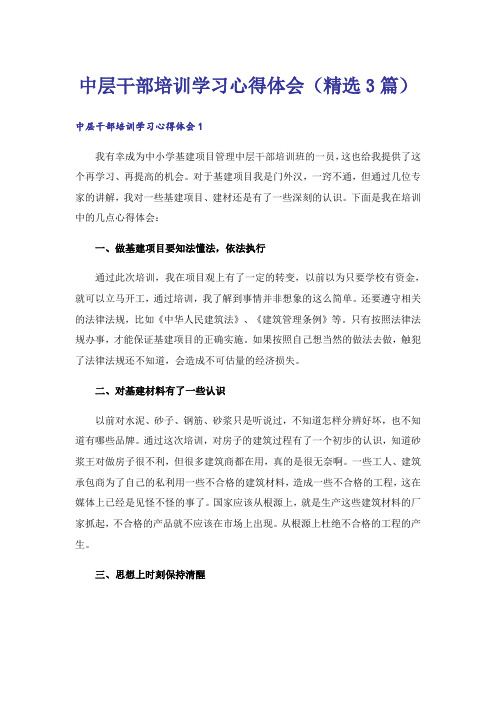 中层干部培训学习心得体会（精选3篇）

中层干部培训学习心得体会1

我有幸成为中小学基建项目管理中层干部培训班的一员，这也给我提供了这个再学习、再提高的机会。对于基建项目我是门外汉，一窍不通，但通过几位专家的讲解，我对一些基建项目、建材还是有了一些深刻的认识。下面是我在培训中的几点心得体会：

一、做基建项目要知法懂法，依法执行

通过此次培训，我在项目观上有了一定的转变，以前以为只要学校有资金，就可以立马开工，通过培训，我了解到事情并非想象的这么简单。还要遵守相关的法律法规，比如《中华人民建筑法》、《建筑管理条例》等。只有按照法律法规办事，才能保证基建项目的正确实施。如果按照自己想当然的做法去做，触犯了法律法规还不知道，会造成不可估量的经济损失。

二、对基建材料有了一些认识

以前对水泥、砂子、钢筋、砂浆只是听说过，不知道怎样分辨好坏，也不知道有哪些品牌。通过这次培训，对房子的建筑过程有了一个初步的认识，知道砂浆王对做房子很不利，但很多建筑商都在用，真的是很无奈啊。一些工人、建筑承包商为了自己的私利用一些不合格的建筑材料，造成一些不合格的工程，这在媒体上已经是见怪不怪的事了。国家应该从根源上，就是生产这些建筑材料的厂家抓起，不合格的产品就不应该在市场上出现。从根源上杜绝不合格的工程的产生。

三、思想上时刻保持清醒